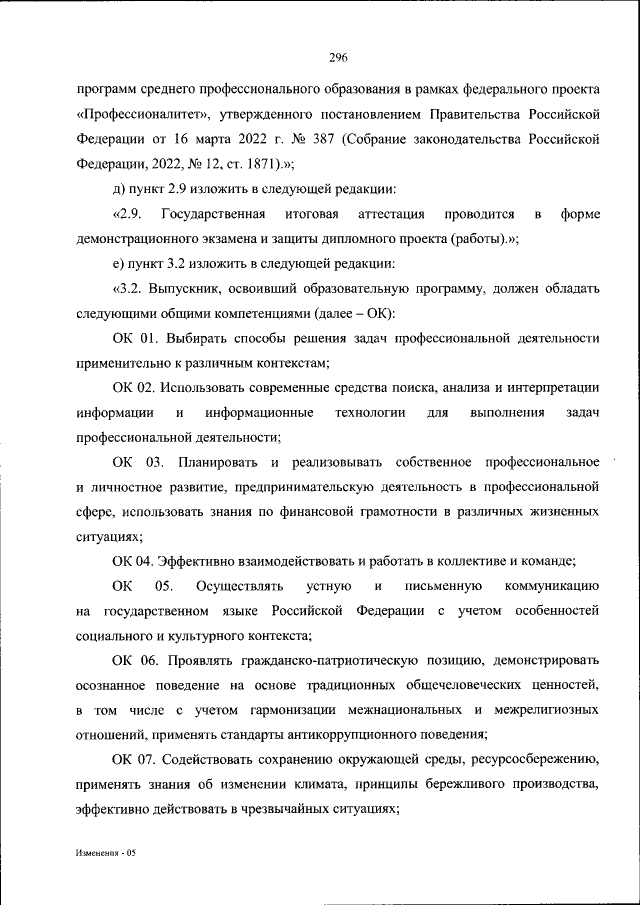 296

программ среднего профессионального образования в рамках федерального проекта «Профессионалитет», утвержденного постановлением Правительства Российской Федерации от 16 марта 2022 г. № 387 (Собрание законодательства Российской Федерации, 2022, № 12, ст. 1871).»;

д) пункт 2.9 изложить в следующей редакции:

«2.9. Государственная итоговая аттестация проводится в форме демонстрационного экзамена и защиты дипломного проекта (работы).»;

е) пункт 3.2 изложить в следующей редакции:

«3.2. Выпускник, освоивший образовательную программу, должен обладать следующими общими компетенциями (далее – ОК):

ОК 01. Выбирать способы решения задач профессиональной деятельности применительно к различным контекстам;

ОК 02. Использовать современные средства поиска, анализа и интерпретации информации и информационные технологии для выполнения задач профессиональной деятельности;

ОК 03. Планировать и реализовывать собственное профессиональное и личностное развитие, предпринимательскую деятельность в профессиональной сфере, использовать знания по финансовой грамотности в различных жизненных ситуациях;

ОК 04. Эффективно взаимодействовать и работать в коллективе и команде;

ОК 05. Осуществлять устную и письменную коммуникацию на государственном языке Российской Федерации с учетом особенностей социального и культурного контекста;

ОК 06. Проявлять гражданско-патриотическую позицию, демонстрировать осознанное поведение на основе традиционных общечеловеческих ценностей, в том числе с учетом гармонизации межнациональных и межрелигиозных отношений, применять стандарты антикоррупционного поведения;

ОК 07. Содействовать сохранению окружающей среды, ресурсосбережению, применять знания об изменении климата, принципы бережливого производства, эффективно действовать в чрезвычайных ситуациях;

Изменения - 05